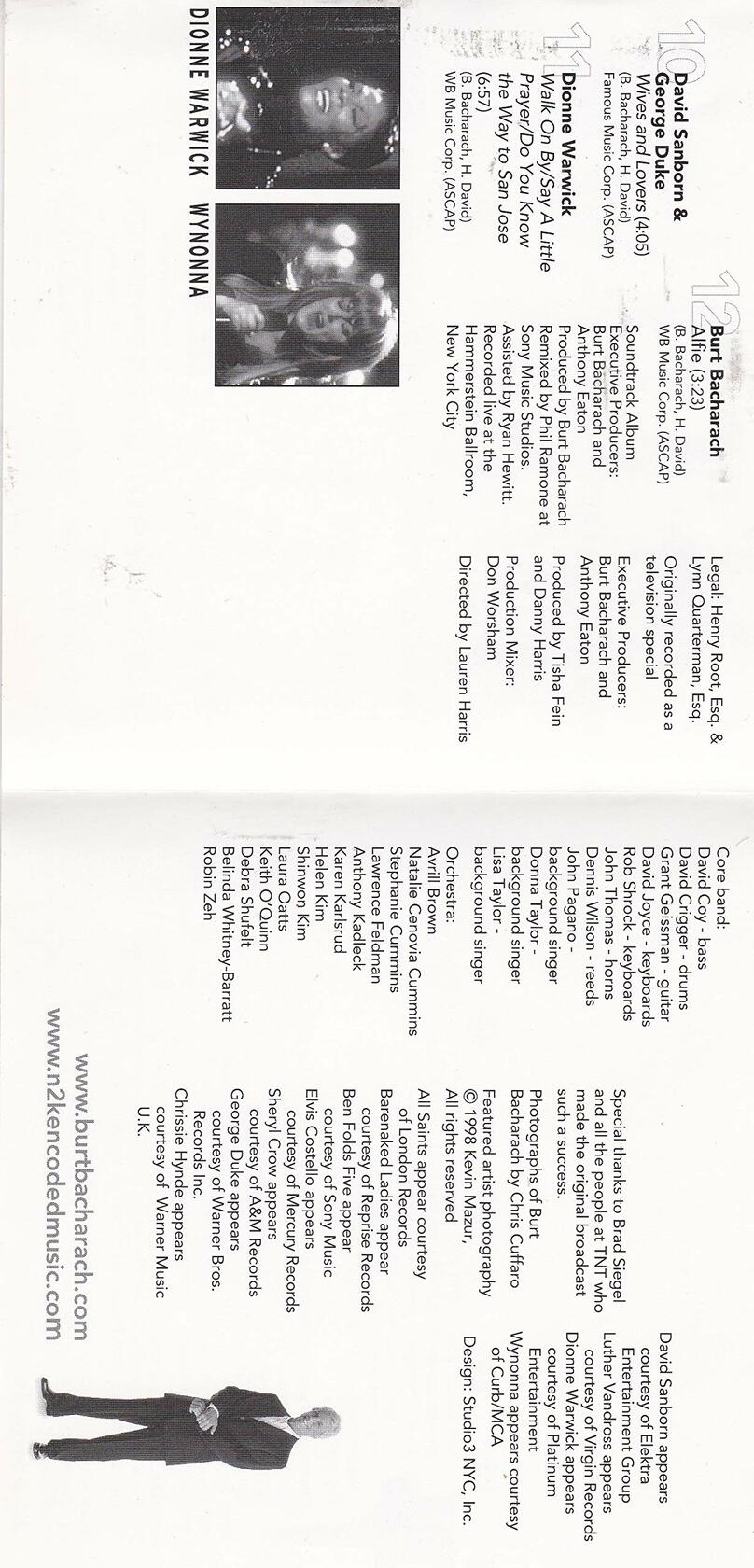 10 David Sanborn & George Duke
Wives and Lovers (4:05)
(B. Bacharach, H. David)
Famous Music Corp. (ASCAP)

11 Dionne Warwick
Walk On By/Say A Little Prayer/Do You Know the Way to San Jose (6:57)
(B. Bacharach, H. David)
WB Music Corp. (ASCAP)

DIONNE WARWICK WYNONNA

12 Burt Bacharach
Alfie (3:23)
(B. Bacharach, H. David)
WB Music Corp. (ASCAP)

Soundtrack Album Executive Producers: Burt Bacharach and Anthony Eaton
Produced by Burt Bacharach
Remixed by Phil Ramone at Sony Music Studios.
Assisted by Ryan Hewitt.
Recorded live at the Hammerstein Ballroom, New York City

Legal: Henry Root, Esq. & Lynn Quarterman, Esq.
Originally recorded as a television special
Executive Producers: Burt Bacharach and Anthony Eaton
Produced by Tisha Fein and Danny Harris
Production Mixer: Don Worsham
Directed by Lauren Harris

Core band:
David Coy - bass
David Crigger - drums
Grant Geissman - guitar
David Joyce - keyboards
Rob Shrock - keyboards
John Thomas - horns
Dennis Wilson - reeds
John Pagano - background singer
Donna Taylor - background singer
Lisa Taylor - background singer

Orchestra:
Avrill Brown
Natalie Cenovia Cummins
Stephanie Cummins
Lawrence Feldman
Anthony Kadleck
Karen Karlsrud
Helen Kim
Shinwon Kim
Laura Oatts
Keith O'Quinn
Debra Shufelt
Belinda Whitney-Barratt
Robin Zeh

Special thanks to Brad Siegel and all the people at TNT who made the original broadcast such a success.
Photographs of Burt Bacharach by Chris Cuffaro
Featured artist photography © 1998 Kevin Mazur, All rights reserved

All Saints appear courtesy of London Records
Barenaked Ladies appear courtesy of Reprise Records
Ben Folds Five appear courtesy of Sony Music
Elvis Costello appears courtesy of Mercury Records
Sheryl Crow appears courtesy of A&M Records
George Duke appears courtesy of Warner Bros. Records Inc.
Chrissie Hynde appears courtesy of Warner Music U.K.

David Sanborn appears courtesy of Elektra Entertainment Group
Luther Vandross appears courtesy of Virgin Records
Dionne Warwick appears courtesy of Platinum Entertainment
Wynonna appears courtesy of Curb/MCA

Design: Studio3 NYC, Inc.

www.burtbacharach.com
www.n2kencodedmusic.com